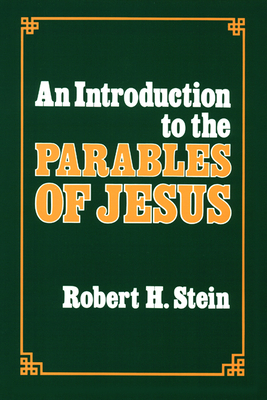 An Introduction to the
PARABLES OF JESUS

Robert H. Stein